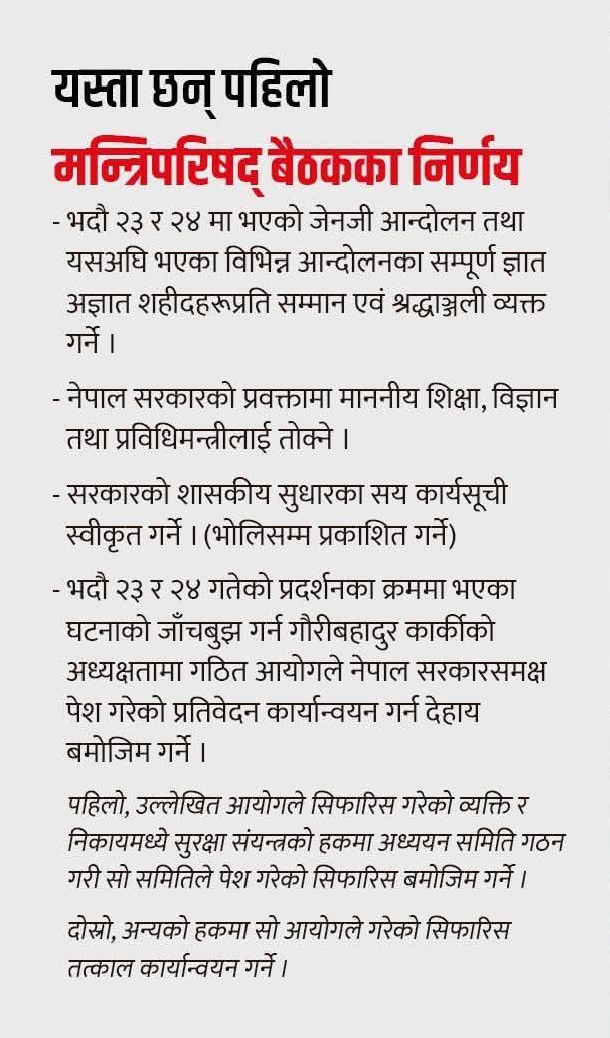 यस्ता छन् पहिलो
मन्त्रिपरिषद् बैठकका निर्णय

- भदौ २३ र २४ मा भएको जेनजी आन्दोलन तथा यसअघि भएका विभिन्न आन्दोलनका सम्पूर्ण ज्ञात अज्ञात शहीदहरूप्रति सम्मान एवं श्रद्धाञ्जली व्यक्त गर्ने ।

- नेपाल सरकारको प्रवक्तामा माननीय शिक्षा, विज्ञान तथा प्रविधिमन्त्रीलाई तोक्ने ।

- सरकारको शासकीय सुधारका सय कार्यसूची स्वीकृत गर्ने । (भोलिसम्म प्रकाशित गर्ने)

- भदौ २३ र २४ गतेको प्रदर्शनका क्रममा भएका घटनाको जाँचबुझ गर्न गौरीबहादुर कार्कीको अध्यक्षतामा गठित आयोगले नेपाल सरकारसमक्ष पेश गरेको प्रतिवेदन कार्यान्वयन गर्न देहाय बमोजिम गर्ने ।

पहिलो, उल्लेखित आयोगले सिफारिस गरेको व्यक्ति र निकायमध्ये सुरक्षा संयन्त्रको हकमा अध्ययन समिति गठन गरी सो समितिले पेश गरेको सिफारिस बमोजिम गर्ने ।

दोस्रो, अन्यको हकमा सो आयोगले गरेको सिफारिस तत्काल कार्यान्वयन गर्ने ।